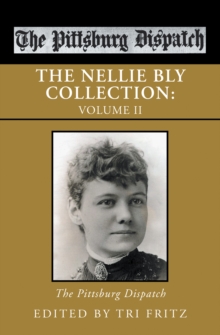 The Pittsburg Dispatch

THE NELLIE BLY COLLECTION:
VOLUME II

The Pittsburg Dispatch

EDITED BY TRI FRITZ